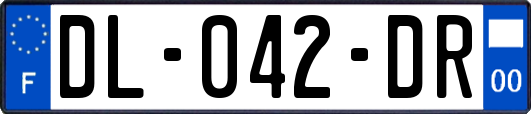 F
DL-042-DR
00